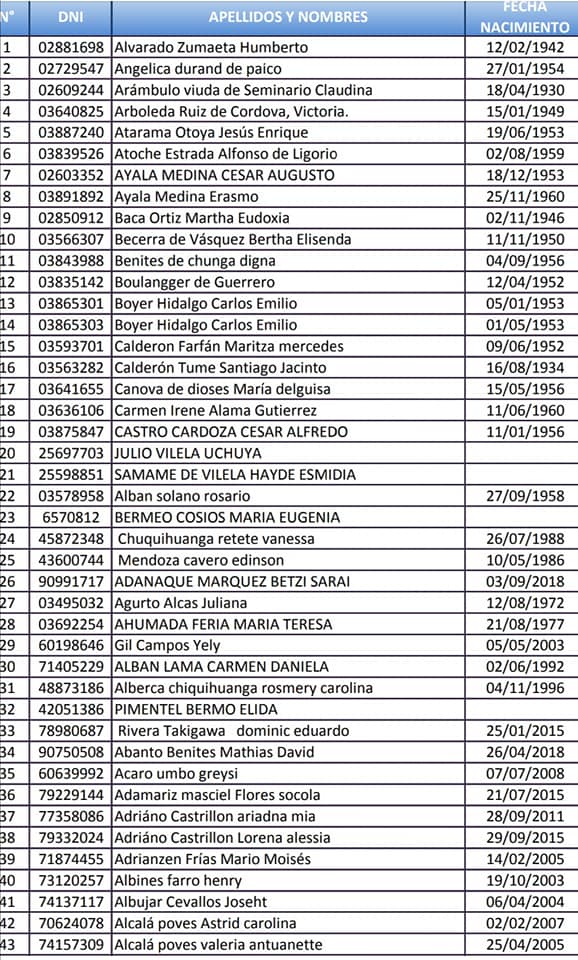 | N° | DNI | APELLIDOS Y NOMBRES | FECHA NACIMIENTO |
|---|---|---|---|
| 1 | 02881698 | Alvarado Zumaeta Humberto | 12/02/1942 |
| 2 | 02729547 | Angelica durand de paico | 27/01/1954 |
| 3 | 02609244 | Arámbulo viuda de Seminario Claudina | 18/04/1930 |
| 4 | 03640825 | Arboleda Ruiz de Cordova, Victoria. | 15/01/1949 |
| 5 | 03887240 | Atarama Otoya Jesús Enrique | 19/06/1953 |
| 6 | 03839526 | Atoche Estrada Alfonso de Ligorio | 02/08/1959 |
| 7 | 02603352 | AYALA MEDINA CESAR AUGUSTO | 18/12/1953 |
| 8 | 03891892 | Ayala Medina Erasmo | 25/11/1960 |
| 9 | 02850912 | Baca Ortiz Martha Eudoxia | 02/11/1946 |
| 10 | 03566307 | Becerra de Vásquez Bertha Elisenda | 11/11/1950 |
| 11 | 03843988 | Benites de chunga digna | 04/09/1956 |
| 12 | 03835142 | Boulangger de Guerrero | 12/04/1952 |
| 13 | 03865301 | Boyer Hidalgo Carlos Emilio | 05/01/1953 |
| 14 | 03865303 | Boyer Hidalgo Carlos Emilio | 01/05/1953 |
| 15 | 03593701 | Calderon Farfán Maritza mercedes | 09/06/1952 |
| 16 | 03563282 | Calderón Tume Santiago Jacinto | 16/08/1934 |
| 17 | 03641655 | Canova de dioses María delguisa | 15/05/1956 |
| 18 | 03636106 | Carmen Irene Alama Gutierrez | 11/06/1960 |
| 19 | 03875847 | CASTRO CARDOZA CESAR ALFREDO | 11/01/1956 |
| 20 | 25697703 | JULIO VILELA UCHUYA | |
| 21 | 25598851 | SAMAME DE VILELA HAYDE ESMIDIA | |
| 22 | 03578958 | Alban solano rosario | 27/09/1958 |
| 23 | 6570812 | BERMEO COSIOS MARIA EUGENIA | |
| 24 | 45872348 | Chuquihuanga retete vanessa | 26/07/1988 |
| 25 | 43600744 | Mendoza cavero edinson | 10/05/1986 |
| 26 | 90991717 | ADANAQUE MARQUEZ BETZI SARAI | 03/09/2018 |
| 27 | 03495032 | Agurto Alcas Juliana | 12/08/1972 |
| 28 | 03692254 | AHUMADA FERIA MARIA TERESA | 21/08/1977 |
| 29 | 60198646 | Gil Campos Yely | 05/05/2003 |
| 30 | 71405229 | ALBAN LAMA CARMEN DANIELA | 02/06/1992 |
| 31 | 48873186 | Alberca chiquihuanga rosmery carolina | 04/11/1996 |
| 32 | 42051386 | PIMENTEL BERMO ELIDA | |
| 33 | 78980687 | Rivera Takigawa dominic eduardo | 25/01/2015 |
| 34 | 90750508 | Abanto Benites Mathias David | 26/04/2018 |
| 35 | 60639992 | Acaro umbo greysi | 07/07/2008 |
| 36 | 79229144 | Adamariz masciel Flores socola | 21/07/2015 |
| 37 | 77358086 | Adriáno Castrillon ariadna mia | 28/09/2011 |
| 38 | 79332024 | Adriáno Castrillon Lorena alessia | 29/09/2015 |
| 39 | 71874455 | Adrianzen Frías Mario Moisés | 14/02/2005 |
| 40 | 73120257 | Albines farro henry | 19/10/2003 |
| 41 | 74137117 | Albujar Cevallos Joseht | 06/04/2004 |
| 42 | 70624078 | Alcalá poves Astrid carolina | 02/02/2007 |
| 43 | 74157309 | Alcalá poves valeria antuanette | 25/04/2005 |